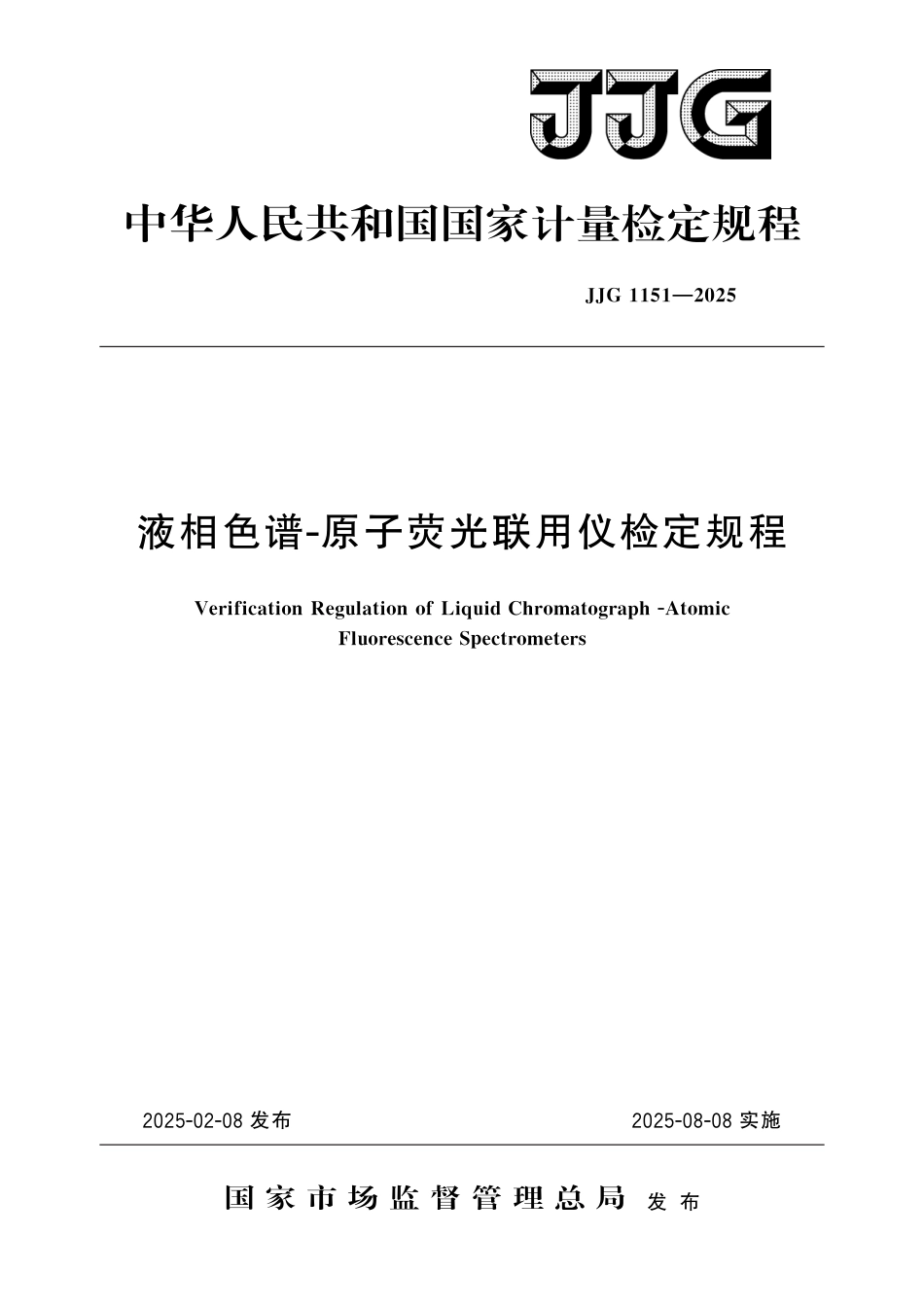 JJG

中华人民共和国国家计量检定规程

JJG 1151—2025

液相色谱-原子荧光联用仪检定规程

Verification Regulation of Liquid Chromatograph -Atomic Fluorescence Spectrometers

2025-02-08 发布

2025-08-08 实施

国家市场监督管理总局 发布